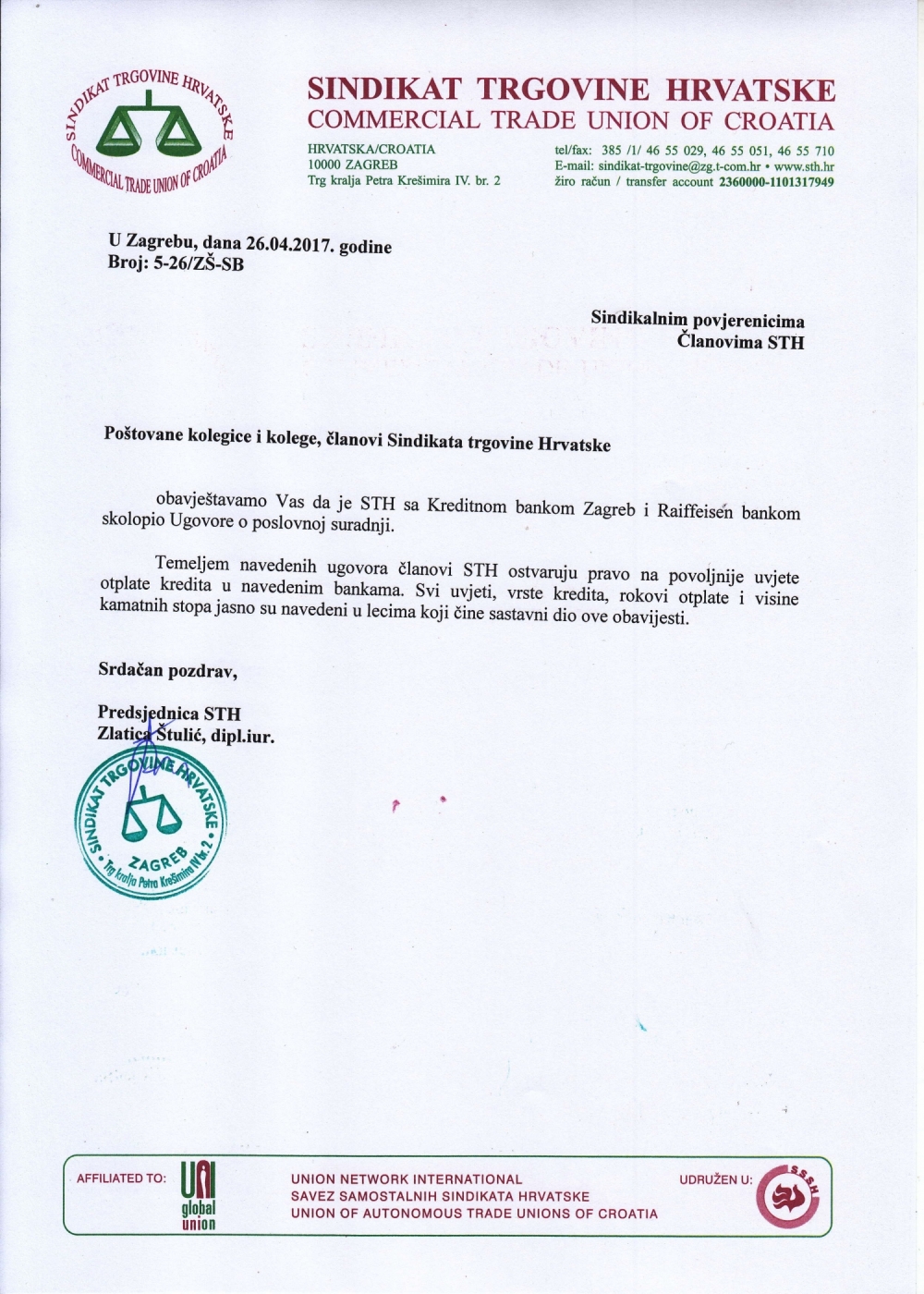 SINDIKAT TRGOVINE HRVATSKE
COMMERCIAL TRADE UNION OF CROATIA

SINDIKAT TRGOVINE HRVATSKE
COMMERCIAL TRADE UNION OF CROATIA

HRVATSKA/CROATIA
10000 ZAGREB
Trg kralja Petra Krešimira IV. br. 2

tel/fax: 385 /1/ 46 55 029, 46 55 051, 46 55 710
E-mail: sindikat-trgovine@zg.t-com.hr • www.sth.hr
žiro račun / transfer account 2360000-1101317949

U Zagrebu, dana 26.04.2017. godine
Broj: 5-26/ZŠ-SB

Sindikalnim povjerenicima
Članovima STH

Poštovane kolegice i kolege, članovi Sindikata trgovine Hrvatske

obavještavamo Vas da je STH sa Kreditnom bankom Zagreb i Raiffeisen bankom skolopio Ugovore o poslovnoj suradnji.

Temeljem navedenih ugovora članovi STH ostvaruju pravo na povoljnije uvjete otplate kredita u navedenim bankama. Svi uvjeti, vrste kredita, rokovi otplate i visine kamatnih stopa jasno su navedeni u lecima koji čine sastavni dio ove obavijesti.

Srdačan pozdrav,

Predsjednica STH
Zlatica Štulić, dipl.iur.

SINDIKAT TRGOVINE HRVATSKE
ZAGREB
Trg kralja Petra Krešimira IV br. 2

AFFILIATED TO: UNI global union
UNION NETWORK INTERNATIONAL
SAVEZ SAMOSTALNIH SINDIKATA HRVATSKE
UNION OF AUTONOMOUS TRADE UNIONS OF CROATIA
UDRUŽEN U: SSSH